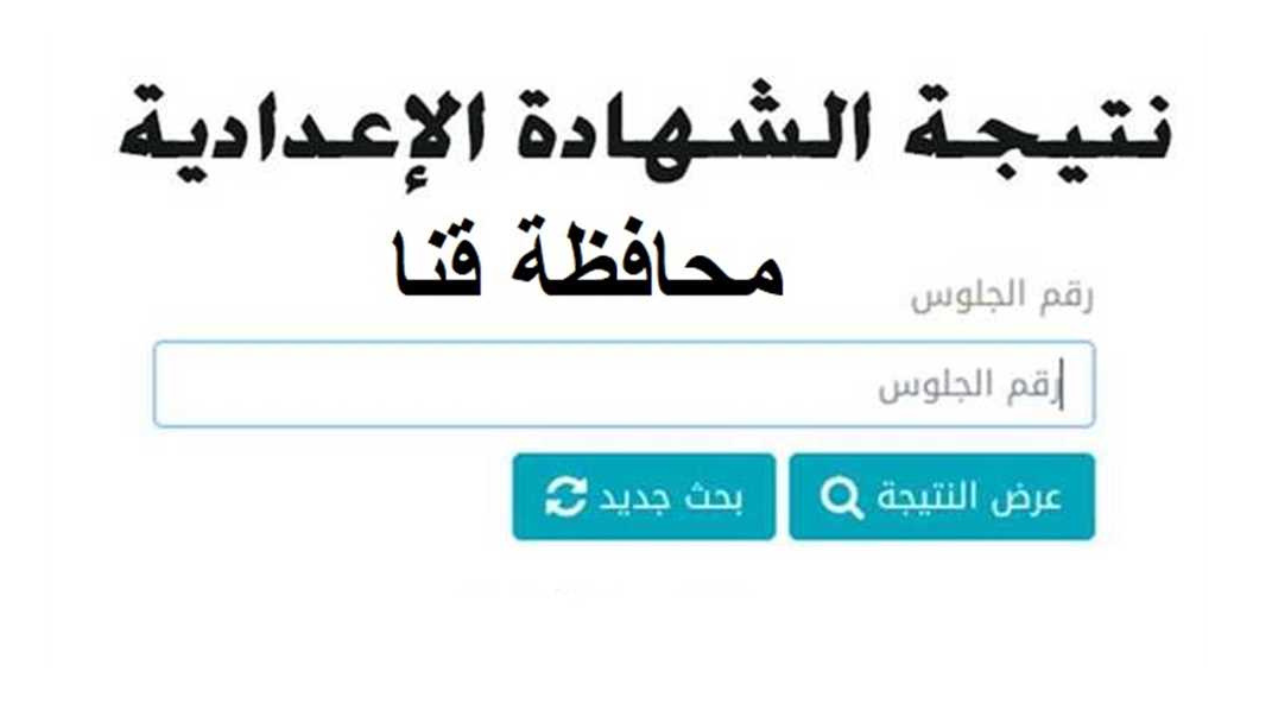 نتيجة الشهادة الإعدادية
محافظة قنا

رقم الجلوس

رقم الجلوس

عرض النتيجة

بحث جديد